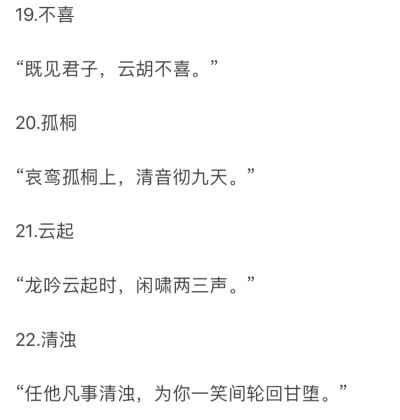 19.不喜

“既见君子，云胡不喜。”

20.孤桐

“哀鸾孤桐上，清音彻九天。”

21.云起

“龙吟云起时，闲啸两三声。”

22.清浊

“任他凡事清浊，为你一笑间轮回甘堕。”